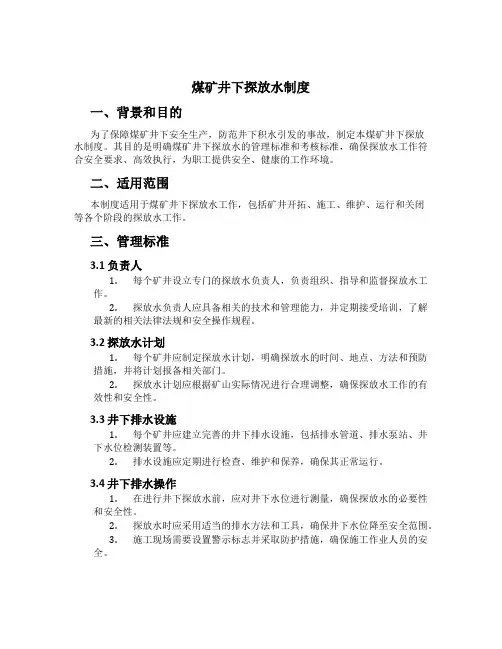 煤矿井下探放水制度

一、背景和目的

为了保障煤矿井下安全生产，防范井下积水引发的事故，制定本煤矿井下探放水制度。其目的是明确煤矿井下探放水的管理标准和考核标准，确保探放水工作符合安全要求、高效执行，为职工提供安全、健康的工作环境。

二、适用范围

本制度适用于煤矿井下探放水工作，包括矿井开拓、施工、维护、运行和关闭等各个阶段的探放水工作。

三、管理标准

3.1 负责人

1. 每个矿井设立专门的探放水负责人，负责组织、指导和监督探放水工作。

2. 探放水负责人应具备相关的技术和管理能力，并定期接受培训，了解最新的相关法律法规和安全操作规程。

3.2 探放水计划

1. 每个矿井应制定探放水计划，明确探放水的时间、地点、方法和预防措施，并将计划报备相关部门。

2. 探放水计划应根据矿山实际情况进行合理调整，确保探放水工作的有效性和安全性。

3.3 井下排水设施

1. 每个矿井应建立完善的井下排水设施，包括排水管道、排水泵站、井下水位检测装置等。

2. 排水设施应定期进行检查、维护和保养，确保其正常运行。

3.4 井下排水操作

1. 在进行井下探放水前，应对井下水位进行测量，确保探放水的必要性和安全性。

2. 探放水时应采用适当的排水方法和工具，确保井下水位降至安全范围。

3. 施工现场需要设置警示标志并采取防护措施，确保施工作业人员的安全。